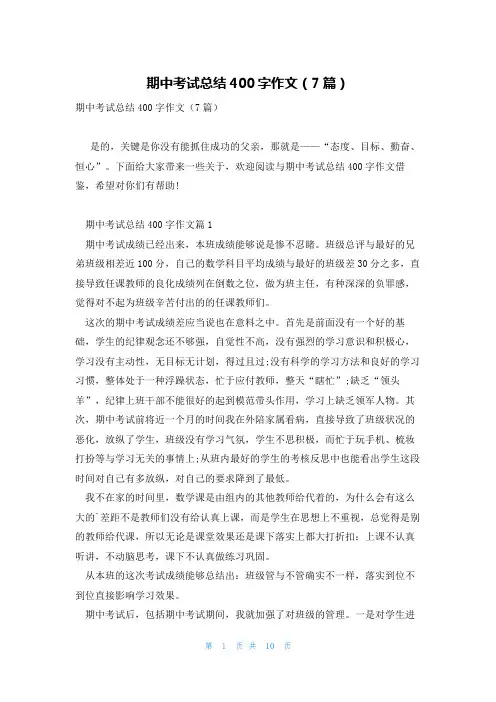 期中考试总结400字作文（7篇）

期中考试总结400字作文（7篇）

是的，关键是你没有能抓住成功的父亲，那就是——“态度、目标、勤奋、恒心”。下面给大家带来一些关于，欢迎阅读与期中考试总结400字作文借鉴，希望对你们有帮助!

期中考试总结400字作文篇1

期中考试成绩已经出来，本班成绩能够说是惨不忍睹。班级总评与最好的兄弟班级相差近100分，自己的数学科目平均成绩与最好的班级差30分之多，直接导致任课教师的良化成绩列在倒数之位，做为班主任，有种深深的负罪感，觉得对不起为班级辛苦付出的的任课教师们。

这次的期中考试成绩差应当说也在意料之中。首先是前面没有一个好的基础，学生的纪律观念还不够强，自觉性不高，没有强烈的学习意识和积极心，学习没有主动性，无目标无计划，得过且过;没有科学的学习方法和良好的学习习惯，整体处于一种浮躁状态，忙于应付教师，整天“瞎忙”;缺乏“领头羊”，纪律上班干部不能很好的起到模范带头作用，学习上缺乏领军人物。其次，期中考试前将近一个月的时间我在外陪家属看病，直接导致了班级状况的恶化，放纵了学生，班级没有学习气氛，学生不思积极，而忙于玩手机、梳妆打扮等与学习无关的事情上;从班内最好的学生的考核反思中也能看出学生这段时间对自己有多放纵，对自己的要求降到了最低。

我不在家的时间里，数学课是由组内的其他教师给代着的，为什么会有这么大的`差距不是教师们没有给认真上课，而是学生在思想上不重视，总觉得是别的教师给代课，所以无论是课堂效果还是课下落实上都大打折扣：上课不认真听讲，不动脑思考，课下不认真做练习巩固。

从本班的这次考试成绩能够总结出：班级管与不管确实不一样，落实到位不到位直接影响学习效果。

期中考试后，包括期中考试期间，我就加强了对班级的管理。一是对学生进

第 1 页 共 10 页